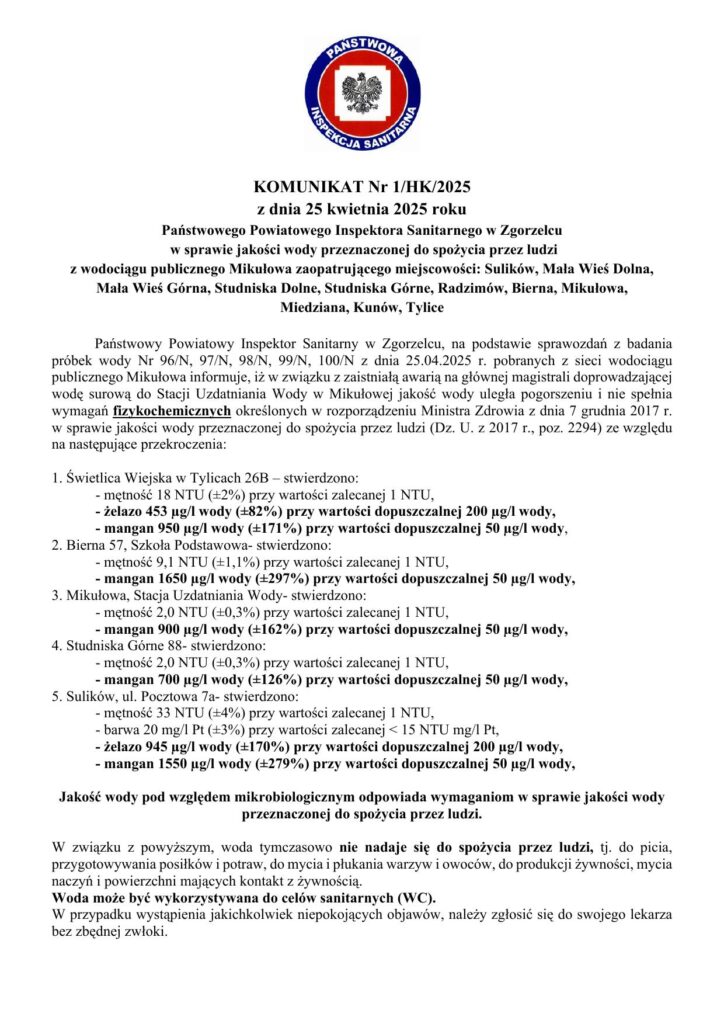 PAŃSTWOWA INSPEKCJA SANITARNA

KOMUNIKAT Nr 1/HK/2025
z dnia 25 kwietnia 2025 roku
Państwowego Powiatowego Inspektora Sanitarnego w Zgorzelcu
w sprawie jakości wody przeznaczonej do spożycia przez ludzi
z wodociągu publicznego Mikułowa zaopatrującego miejscowości: Sulików, Mała Wieś Dolna, Mała Wieś Górna, Studniska Dolne, Studniska Górne, Radzimów, Bierna, Mikułowa, Miedziana, Kunów, Tylice

Państwowy Powiatowy Inspektor Sanitarny w Zgorzelcu, na podstawie sprawozdań z badania próbek wody Nr 96/N, 97/N, 98/N, 99/N, 100/N z dnia 25.04.2025 r. pobranych z sieci wodociągu publicznego Mikułowa informuje, iż w związku z zaistniałą awarią na głównej magistrali doprowadzającej wodę surową do Stacji Uzdatniania Wody w Mikułowej jakość wody uległa pogorszeniu i nie spełnia wymagań fizykochemicznych określonych w rozporządzeniu Ministra Zdrowia z dnia 7 grudnia 2017 r. w sprawie jakości wody przeznaczonej do spożycia przez ludzi (Dz. U. z 2017 r., poz. 2294) ze względu na następujące przekroczenia:

1. Świetlica Wiejska w Tylicach 26B – stwierdzono:
- mętność 18 NTU (±2%) przy wartości zalecanej 1 NTU,
- żelazo 453 µg/l wody (±82%) przy wartości dopuszczalnej 200 µg/l wody,
- mangan 950 µg/l wody (±171%) przy wartości dopuszczalnej 50 µg/l wody,
2. Bierna 57, Szkoła Podstawowa- stwierdzono:
- mętność 9,1 NTU (±1,1%) przy wartości zalecanej 1 NTU,
- mangan 1650 µg/l wody (±297%) przy wartości dopuszczalnej 50 µg/l wody,
3. Mikułowa, Stacja Uzdatniania Wody- stwierdzono:
- mętność 2,0 NTU (±0,3%) przy wartości zalecanej 1 NTU,
- mangan 900 µg/l wody (±162%) przy wartości dopuszczalnej 50 µg/l wody,
4. Studniska Górne 88- stwierdzono:
- mętność 2,0 NTU (±0,3%) przy wartości zalecanej 1 NTU,
- mangan 700 µg/l wody (±126%) przy wartości dopuszczalnej 50 µg/l wody,
5. Sulików, ul. Pocztowa 7a- stwierdzono:
- mętność 33 NTU (±4%) przy wartości zalecanej 1 NTU,
- barwa 20 mg/l Pt (±3%) przy wartości zalecanej < 15 NTU mg/l Pt,
- żelazo 945 µg/l wody (±170%) przy wartości dopuszczalnej 200 µg/l wody,
- mangan 1550 µg/l wody (±279%) przy wartości dopuszczalnej 50 µg/l wody,

Jakość wody pod względem mikrobiologicznym odpowiada wymaganiom w sprawie jakości wody przeznaczonej do spożycia przez ludzi.

W związku z powyższym, woda tymczasowo nie nadaje się do spożycia przez ludzi, tj. do picia, przygotowywania posiłków i potraw, do mycia i płukania warzyw i owoców, do produkcji żywności, mycia naczyń i powierzchni mających kontakt z żywnością.
Woda może być wykorzystywana do celów sanitarnych (WC).
W przypadku wystąpienia jakichkolwiek niepokojących objawów, należy zgłosić się do swojego lekarza bez zbędnej zwłoki.